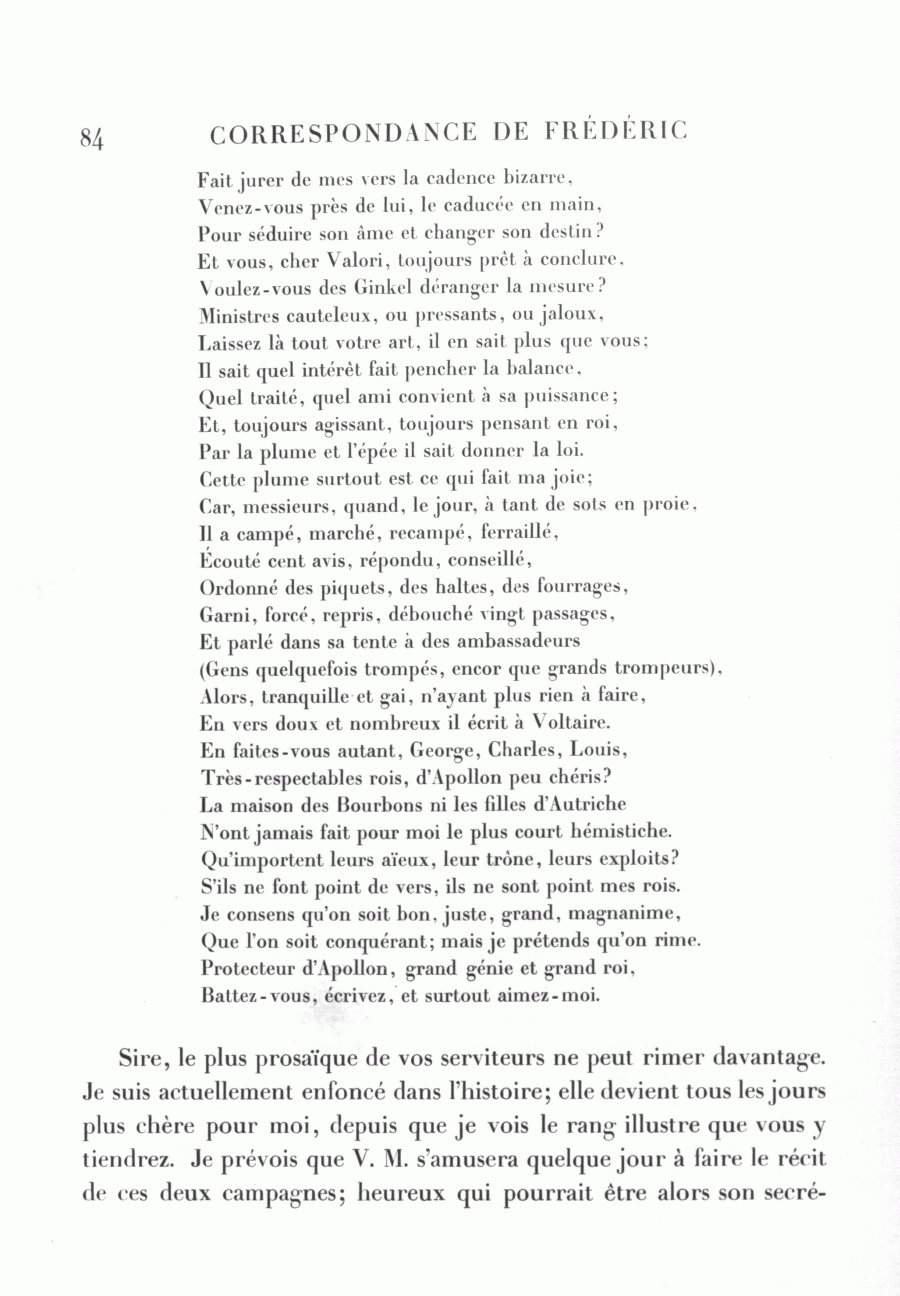 84 CORRESPONDANCE DE FRÉDÉRIC

Fait jurer de mes vers la cadence bizarre,
Venez-vous près de lui, le caducée en main,
Pour séduire son âme et changer son destin?
Et vous, cher Valori, toujours prêt à conclure,
Voulez-vous des Ginkel déranger la mesure?
Ministres cauteleux, ou pressants, ou jaloux,
Laissez là tout votre art, il en sait plus que vous;
Il sait quel intérêt fait pencher la balance,
Quel traité, quel ami convient à sa puissance;
Et, toujours agissant, toujours pensant en roi,
Par la plume et l'épée il sait donner la loi.
Cette plume surtout est ce qui fait ma joie;
Car, messieurs, quand, le jour, à tant de sots en proie,
Il a campé, marché, recampé, ferraillé,
Écouté cent avis, répondu, conseillé,
Ordonné des piquets, des haltes, des fourrages,
Garni, forcé, repris, débouché vingt passages,
Et parlé dans sa tente à des ambassadeurs
(Gens quelquefois trompés, encor que grands trompeurs),
Alors, tranquille et gai, n'ayant plus rien à faire,
En vers doux et nombreux il écrit à Voltaire.
En faites-vous autant, George, Charles, Louis,
Très-respectables rois, d'Apollon peu chéris?
La maison des Bourbons ni les filles d'Autriche
N'ont jamais fait pour moi le plus court hémistiche.
Qu'importent leurs aïeux, leur trône, leurs exploits?
S'ils ne font point de vers, ils ne sont point mes rois.
Je consens qu'on soit bon, juste, grand, magnanime,
Que l'on soit conquérant; mais je prétends qu'on rime.
Protecteur d'Apollon, grand génie et grand roi,
Battez-vous, écrivez, et surtout aimez-moi.

Sire, le plus prosaïque de vos serviteurs ne peut rimer davantage. Je suis actuellement enfoncé dans l'histoire; elle devient tous les jours plus chère pour moi, depuis que je vois le rang illustre que vous y tiendrez. Je prévois que V. M. s'amusera quelque jour à faire le récit de ces deux campagnes; heureux qui pourrait être alors son secré-